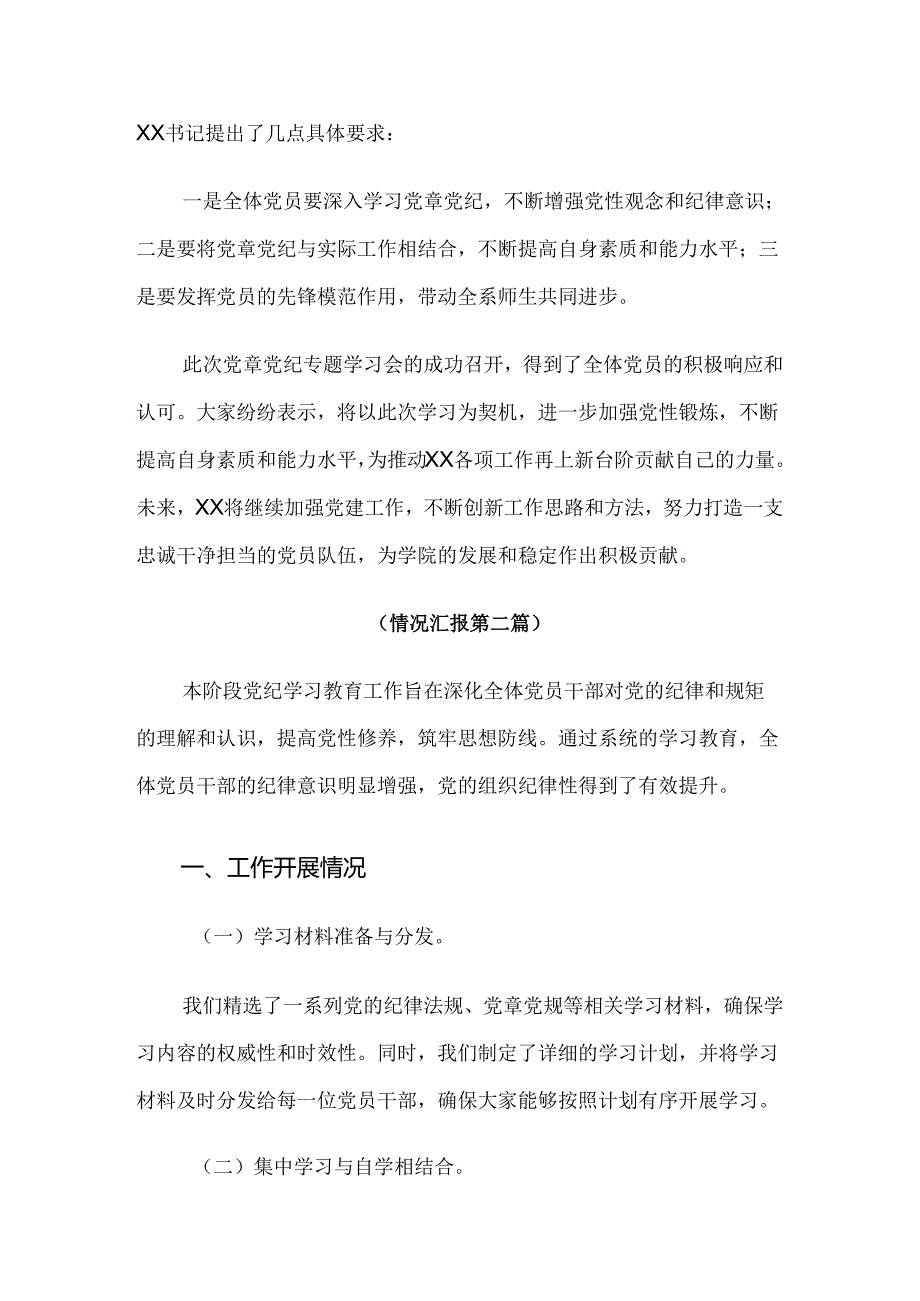 XX书记提出了几点具体要求：

一是全体党员要深入学习党章党纪，不断增强党性观念和纪律意识；二是要将党章党纪与实际工作相结合，不断提高自身素质和能力水平；三是要发挥党员的先锋模范作用，带动全系师生共同进步。

此次党章党纪专题学习会的成功召开，得到了全体党员的积极响应和认可。大家纷纷表示，将以此次学习为契机，进一步加强党性锻炼，不断提高自身素质和能力水平，为推动XX各项工作再上新台阶贡献自己的力量。未来，XX将继续加强党建工作，不断创新工作思路和方法，努力打造一支忠诚干净担当的党员队伍，为学院的发展和稳定作出积极贡献。

（情况汇报第二篇）

本阶段党纪学习教育工作旨在深化全体党员干部对党的纪律和规矩的理解和认识，提高党性修养，筑牢思想防线。通过系统的学习教育，全体党员干部的纪律意识明显增强，党的组织纪律性得到了有效提升。

一、工作开展情况

（一）学习材料准备与分发。

我们精选了一系列党的纪律法规、党章党规等相关学习材料，确保学习内容的权威性和时效性。同时，我们制定了详细的学习计划，并将学习材料及时分发给每一位党员干部，确保大家能够按照计划有序开展学习。

（二）集中学习与自学相结合。